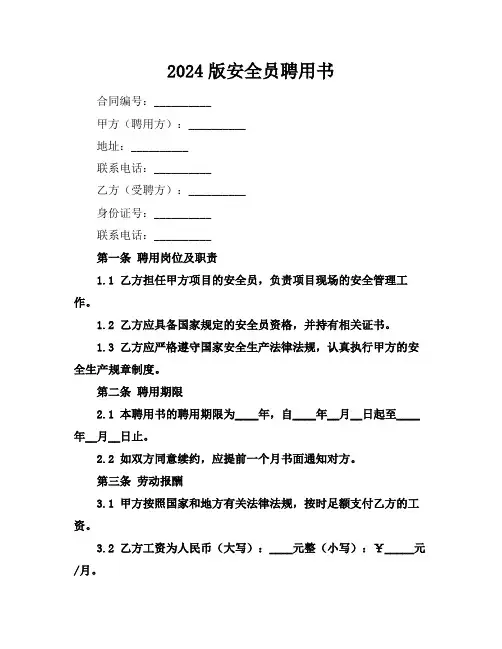 2024 版安全员聘用书

合同编号：__________

甲方（聘用方）：__________

地址：__________

联系电话：__________

乙方（受聘方）：__________

身份证号：__________

联系电话：__________

第一条 聘用岗位及职责

1.1 乙方担任甲方项目的安全员，负责项目现场的安全管理工作。

1.2 乙方应具备国家规定的安全员资格，并持有相关证书。

1.3 乙方应严格遵守国家安全生产法律法规，认真执行甲方的安全生产规章制度。

第二条 聘用期限

2.1 本聘用书的聘用期限为____年，自____年__月__日起至____年__月__日止。

2.2 如双方同意续约，应提前一个月书面通知对方。

第三条 劳动报酬

3.1 甲方按照国家和地方有关法律法规，按时足额支付乙方的工资。

3.2 乙方工资为人民币（大写）：____元整（小写）：¥_____元/月。